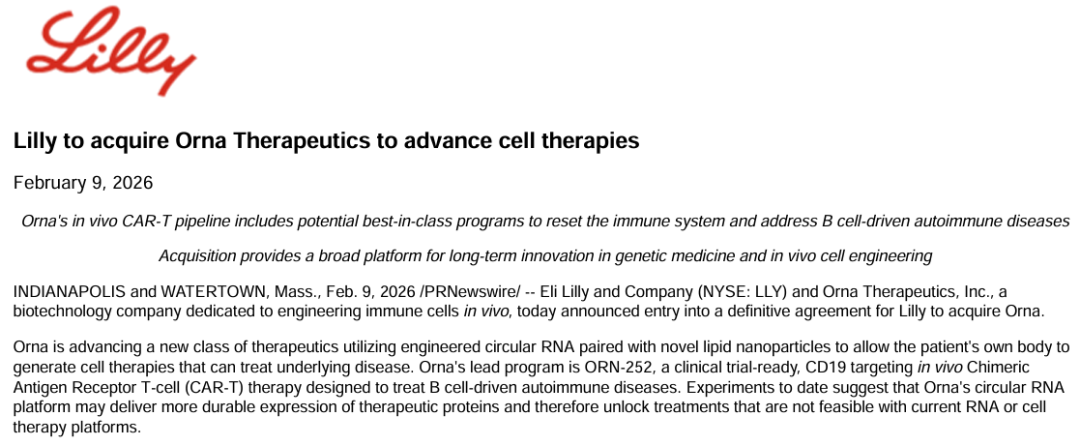 Lilly

Lilly to acquire Orna Therapeutics to advance cell therapies

February 9, 2026

Orna's in vivo CAR-T pipeline includes potential best-in-class programs to reset the immune system and address B cell-driven autoimmune diseases

Acquisition provides a broad platform for long-term innovation in genetic medicine and in vivo cell engineering

INDIANAPOLIS and WATERTOWN, Mass., Feb. 9, 2026 /PRNewswire/ -- Eli Lilly and Company (NYSE: LLY) and Orna Therapeutics, Inc., a biotechnology company dedicated to engineering immune cells in vivo, today announced entry into a definitive agreement for Lilly to acquire Orna.

Orna is advancing a new class of therapeutics utilizing engineered circular RNA paired with novel lipid nanoparticles to allow the patient's own body to generate cell therapies that can treat underlying disease. Orna's lead program is ORN-252, a clinical trial-ready, CD19 targeting in vivo Chimeric Antigen Receptor T-cell (CAR-T) therapy designed to treat B cell-driven autoimmune diseases. Experiments to date suggest that Orna's circular RNA platform may deliver more durable expression of therapeutic proteins and therefore unlock treatments that are not feasible with current RNA or cell therapy platforms.